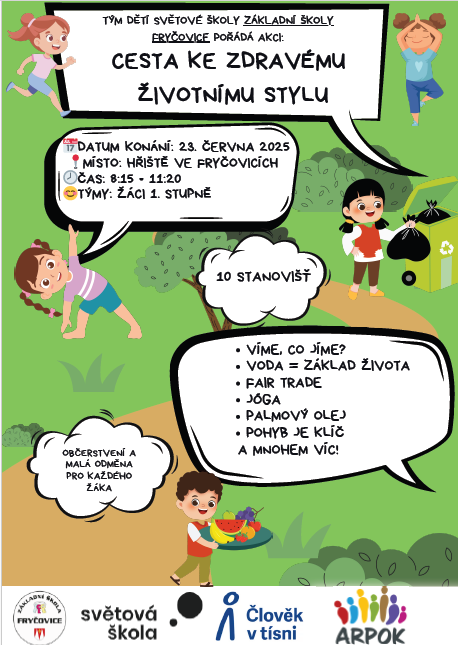 TÝM DĚTÍ SVĚTOVÉ ŠKOLY ZÁKLADNÍ ŠKOLY FRYČOVICE POŘÁDÁ AKCI:

CESTA KE ZDRAVÉMU ŽIVOTNÍMU STYLU

DATUM KONÁNÍ: 23. ČERVNA 2025
MÍSTO: HŘIŠTĚ VE FRYČOVICÍCH
ČAS: 8:15 - 11:20
TÝMY: ŽÁCI 1. STUPNĚ

10 STANOVIŠŤ

• VÍME, CO JÍME?
• VODA = ZÁKLAD ŽIVOTA
• FAIR TRADE
• JÓGA
• PALMOVÝ OLEJ
• POHYB JE KLÍČ
A MNOHEM VÍC!

OBČERSTVENÍ A MALÁ ODMĚNA PRO KAŽDÉHO ŽÁKA

ZÁKLADNÍ ŠKOLA FRYČOVICE

světová škola

Člověk v tísni

ARPOK